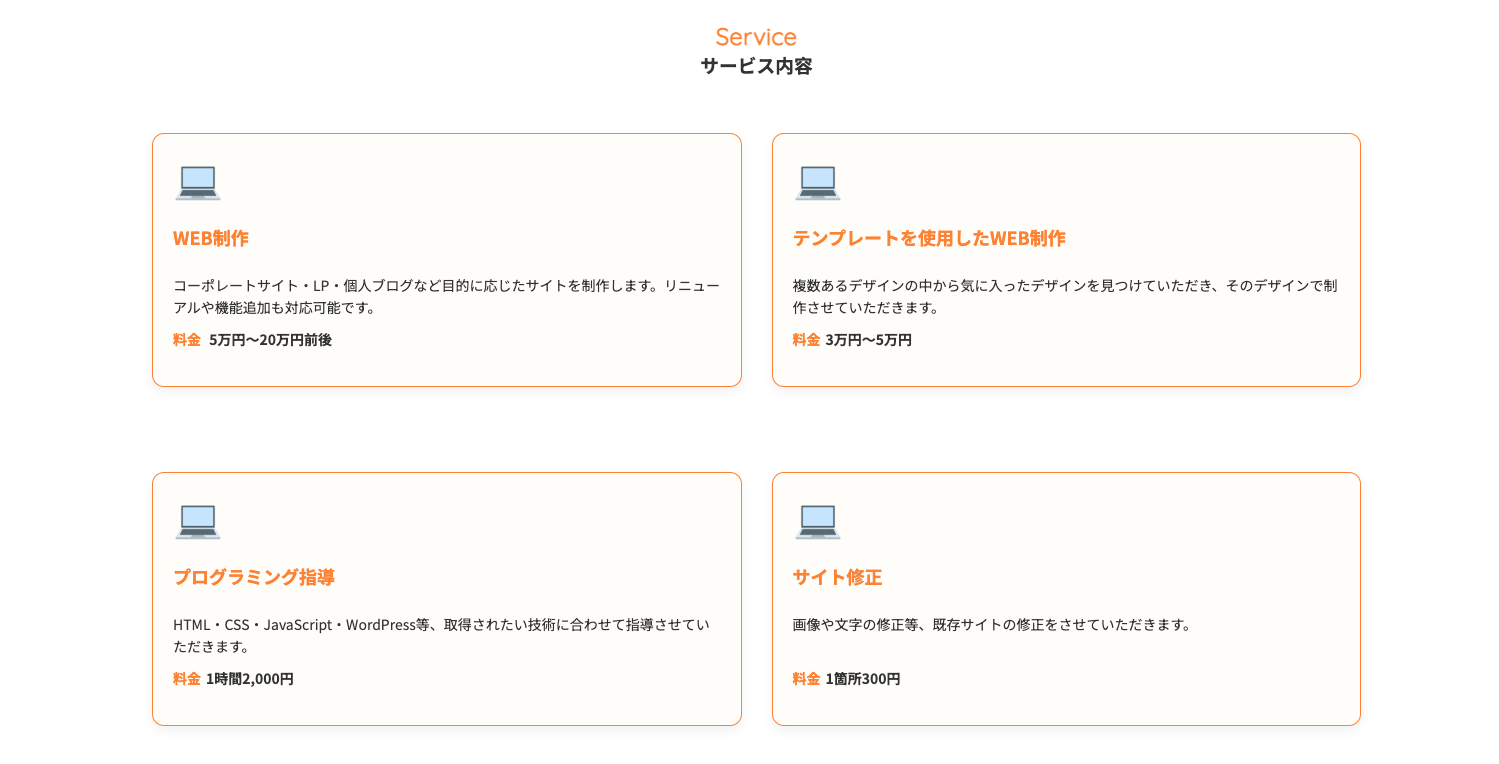 Service
サービス内容

WEB制作

コーポレートサイト・LP・個人ブログなど目的に応じたサイトを制作します。リニューアルや機能追加も対応可能です。

料金 5万円〜20万円前後

テンプレートを使用したWEB制作

複数あるデザインの中から気に入ったデザインを見つけていただき、そのデザインで制作させていただきます。

料金 3万円〜5万円

プログラミング指導

HTML・CSS・JavaScript・WordPress等、取得されたい技術に合わせて指導させていただきます。

料金 1時間2,000円

サイト修正

画像や文字の修正等、既存サイトの修正をさせていただきます。

料金 1箇所300円